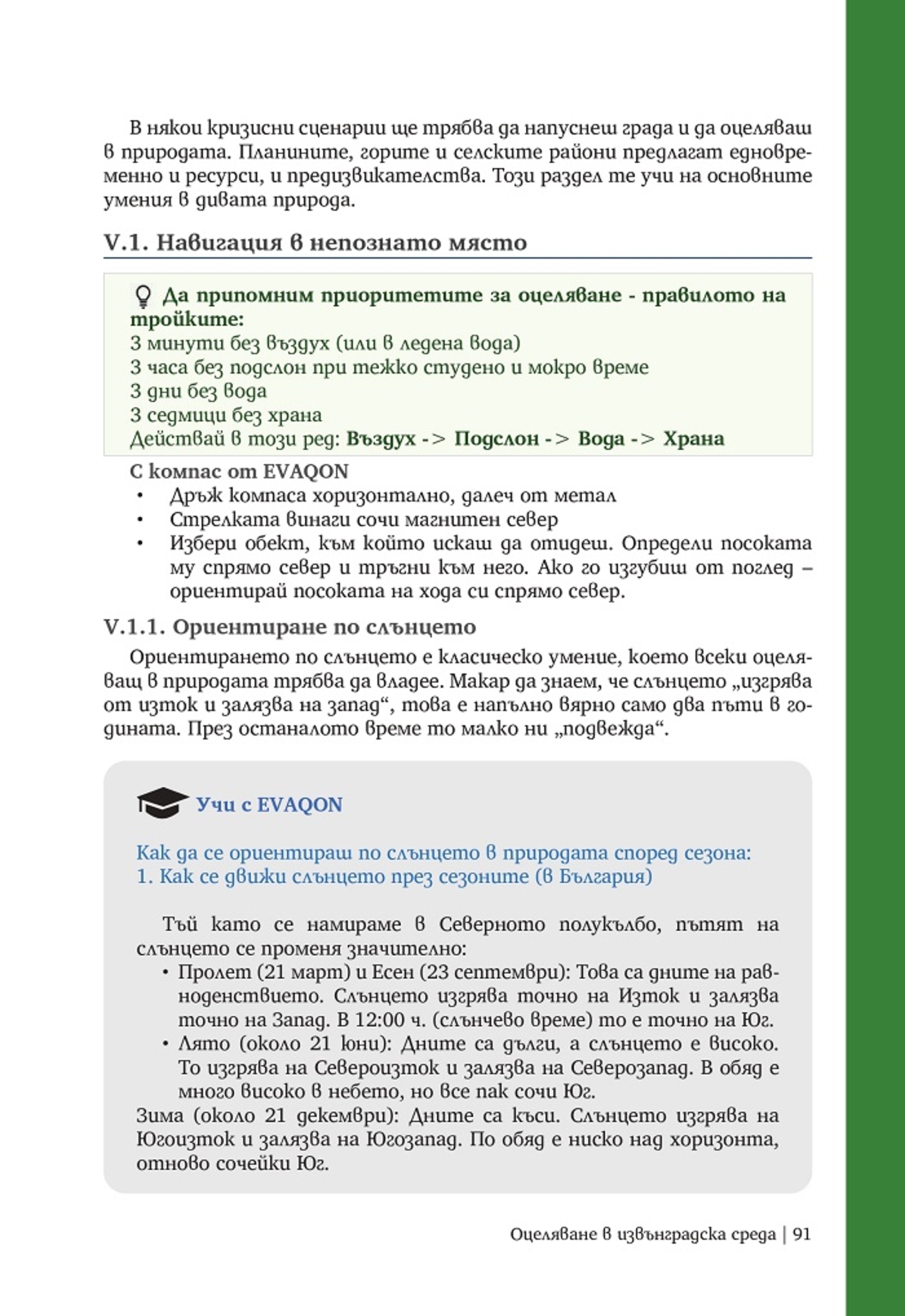 В някои кризисни сценарии ще трябва да напуснеш града и да оцеляваш в природата. Планините, горите и селските райони предлагат едновременно и ресурси, и предизвикателства. Този раздел те учи на основните умения в дивата природа.

V.1. Навигация в непознато място

Да припомним приоритетите за оцеляване - правилото на тройките:
3 минути без въздух (или в ледена вода)
3 часа без подслон при тежко студено и мокро време
3 дни без вода
3 седмици без храна
Действай в този ред: Въздух -> Подслон -> Вода -> Храна

С компас от EVAQON
• Дръж компаса хоризонтално, далеч от метал
• Стрелката винаги сочи магнитен север
• Избери обект, към който искаш да отидеш. Определи посоката му спрямо север и тръгни към него. Ако го изгубиш от поглед – ориентирай посоката на хода си спрямо север.

V.1.1. Ориентиране по слънцето

Ориентирането по слънцето е класическо умение, което всеки оцеляващ в природата трябва да владее. Макар да знаем, че слънцето „изгрява от изток и залязва на запад“, това е напълно вярно само два пъти в годината. През останалото време то малко ни „подвежда“.

Учи с EVAQON

Как да се ориентираш по слънцето в природата според сезона:
1. Как се движи слънцето през сезоните (в България)

Тъй като се намираме в Северното полукълбо, пътят на слънцето се променя значително:
• Пролет (21 март) и Есен (23 септември): Това са дните на равноденствието. Слънцето изгрява точно на Изток и залязва точно на Запад. В 12:00 ч. (слънчево време) то е точно на Юг.
• Лято (около 21 юни): Дните са дълги, а слънцето е високо. То изгрява на Североизток и залязва на Северозапад. В обяд е много високо в небето, но все пак сочи Юг.
Зима (около 21 декември): Дните са къси. Слънцето изгрява на Югоизток и залязва на Югозапад. По обяд е ниско над хоризонта, отново сочейки Юг.

Оцеляване в извънградска среда | 91